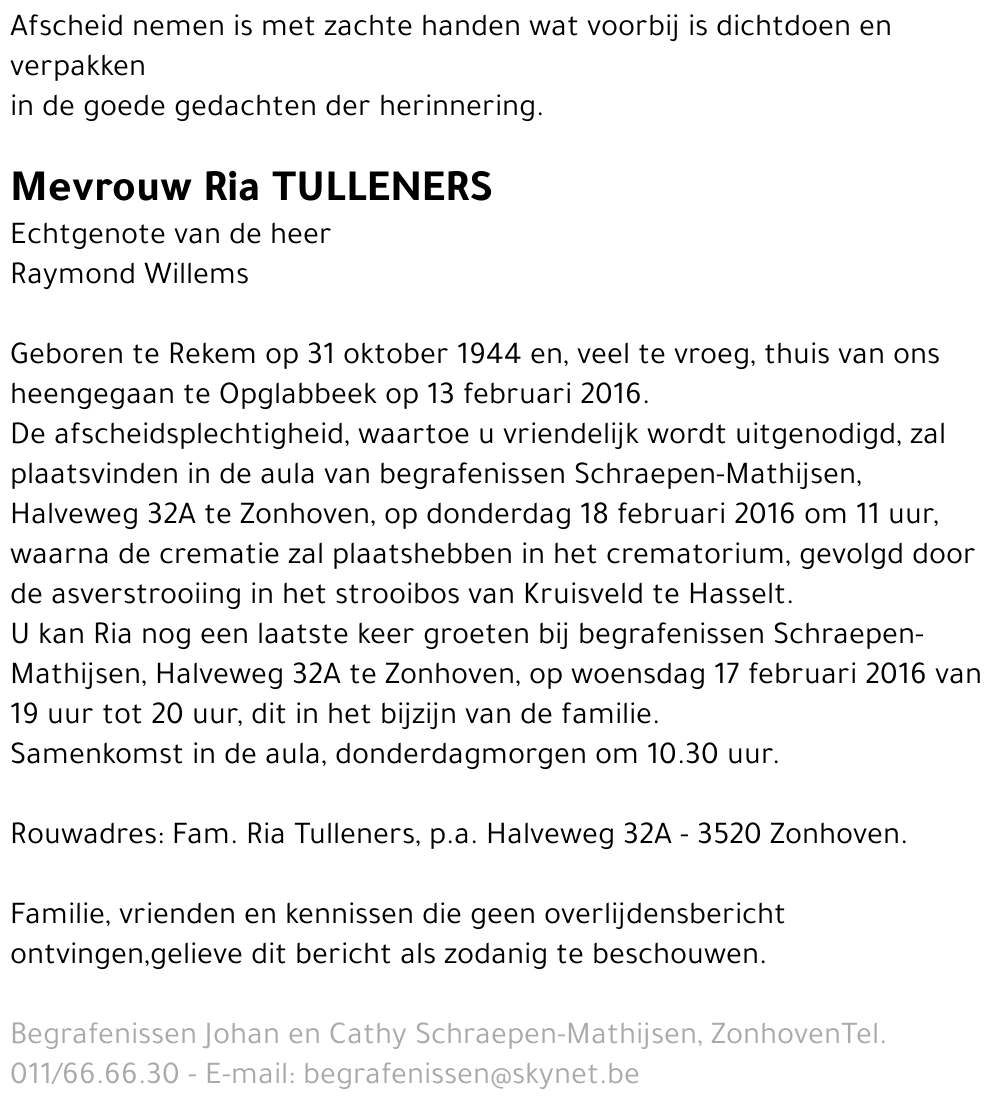 Afscheid nemen is met zachte handen wat voorbij is dichtdoen en verpakken
in de goede gedachten der herinnering.

Mevrouw Ria TULLENERS
Echtgenote van de heer
Raymond Willems

Geboren te Rekem op 31 oktober 1944 en, veel te vroeg, thuis van ons heengegaan te Opglabbeek op 13 februari 2016.
De afscheidsplechtigheid, waartoe u vriendelijk wordt uitgenodigd, zal plaatsvinden in de aula van begrafenissen Schraepen-Mathijsen, Halveweg 32A te Zonhoven, op donderdag 18 februari 2016 om 11 uur, waarna de crematie zal plaatshebben in het crematorium, gevolgd door de asverstrooiing in het strooibos van Kruisveld te Hasselt.
U kan Ria nog een laatste keer groeten bij begrafenissen Schraepen-Mathijsen, Halveweg 32A te Zonhoven, op woensdag 17 februari 2016 van 19 uur tot 20 uur, dit in het bijzijn van de familie.
Samenkomst in de aula, donderdagmorgen om 10.30 uur.

Rouwadres: Fam. Ria Tulleners, p.a. Halveweg 32A - 3520 Zonhoven.

Familie, vrienden en kennissen die geen overlijdensbericht ontvingen,gelieve dit bericht als zodanig te beschouwen.

Begrafenissen Johan en Cathy Schraepen-Mathijsen, ZonhovenTel. 011/66.66.30 - E-mail: begrafenissen@skynet.be